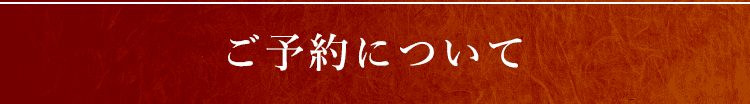 ご予約について